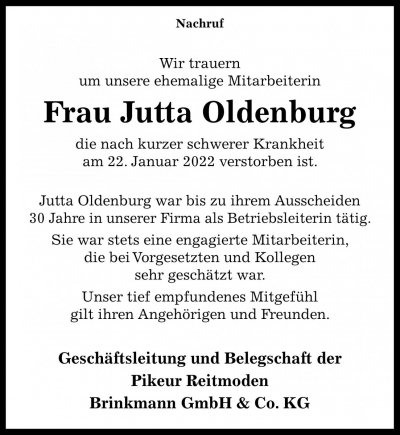 Nachruf

Wir trauern
um unsere ehemalige Mitarbeiterin

Frau Jutta Oldenburg

die nach kurzer schwerer Krankheit
am 22. Januar 2022 verstorben ist.

Jutta Oldenburg war bis zu ihrem Ausscheiden 30 Jahre in unserer Firma als Betriebsleiterin tätig.

Sie war stets eine engagierte Mitarbeiterin, die bei Vorgesetzten und Kollegen sehr geschätzt war.

Unser tief empfundenes Mitgefühl gilt ihren Angehörigen und Freunden.

Geschäftsleitung und Belegschaft der
Pikeur Reitmoden
Brinkmann GmbH & Co. KG